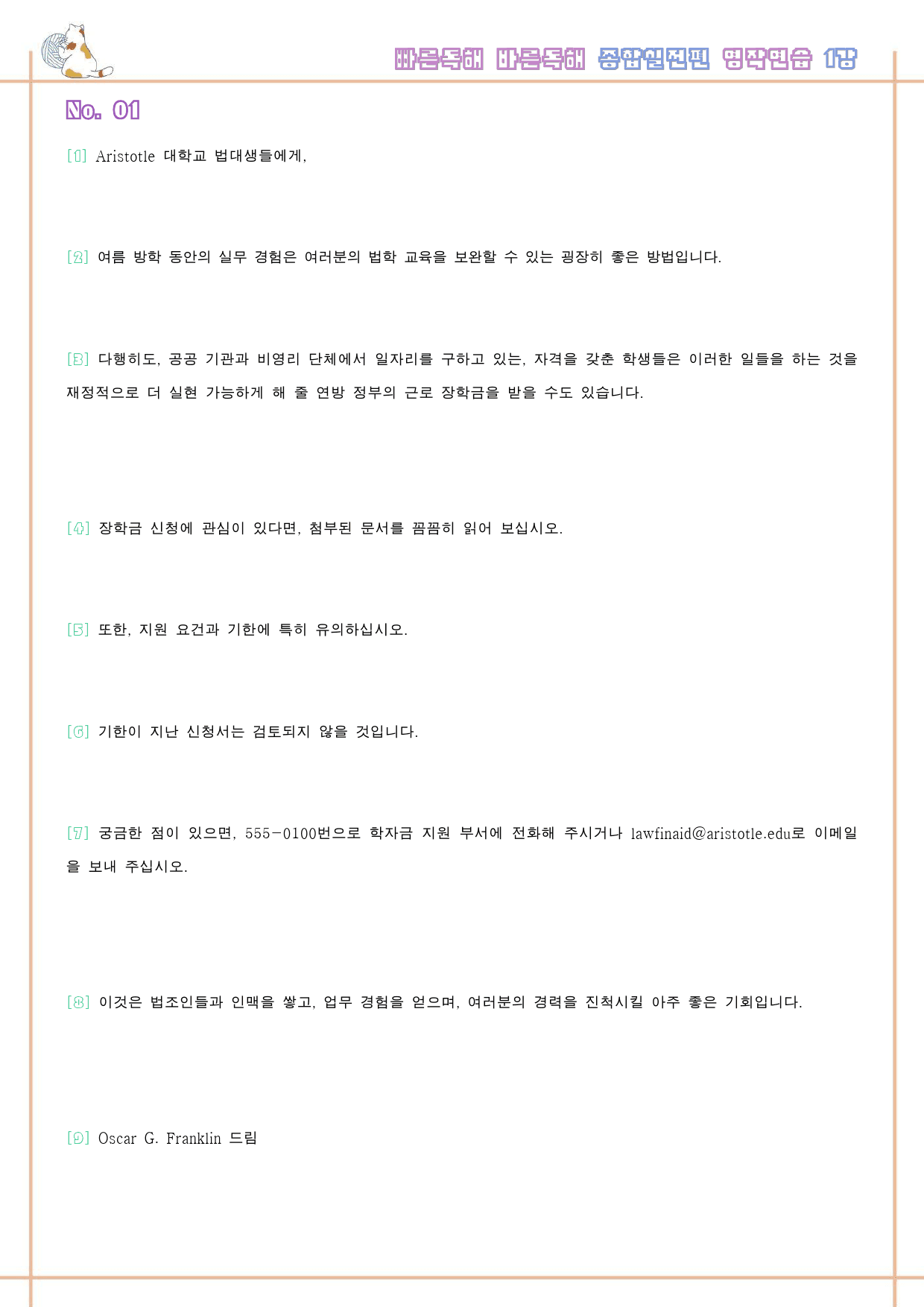 빠른독해 바른독해 종합실전편 영작연습 1강

No. 01

[1] Aristotle 대학교 법대생들에게,

[2] 여름 방학 동안의 실무 경험은 여러분의 법학 교육을 보완할 수 있는 굉장히 좋은 방법입니다.

[3] 다행히도, 공공 기관과 비영리 단체에서 일자리를 구하고 있는, 자격을 갖춘 학생들은 이러한 일들을 하는 것을 재정적으로 더 실현 가능하게 해 줄 연방 정부의 근로 장학금을 받을 수도 있습니다.

[4] 장학금 신청에 관심이 있다면, 첨부된 문서를 꼼꼼히 읽어 보십시오.

[5] 또한, 지원 요건과 기한에 특히 유의하십시오.

[6] 기한이 지난 신청서는 검토되지 않을 것입니다.

[7] 궁금한 점이 있으면, 555-0100번으로 학자금 지원 부서에 전화해 주시거나 lawfinaid@aristotle.edu로 이메일을 보내 주십시오.

[8] 이것은 법조인들과 인맥을 쌓고, 업무 경험을 얻으며, 여러분의 경력을 진척시킬 아주 좋은 기회입니다.

[9] Oscar G. Franklin 드림